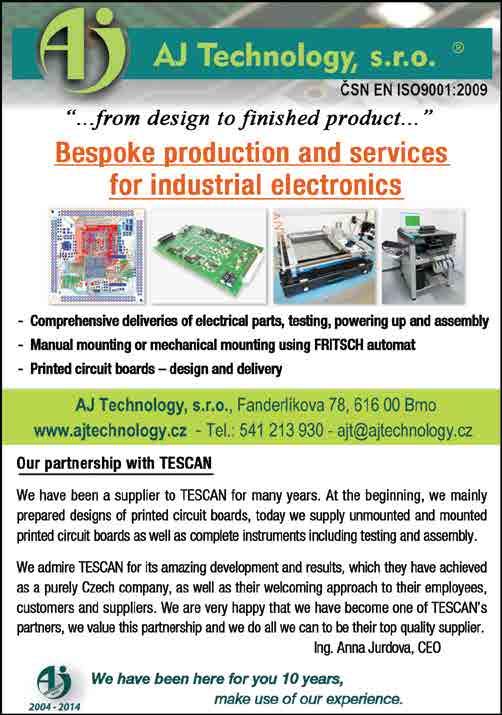 AJ

AJ Technology, s.r.o. ®

ČSN EN ISO9001:2009

"...from design to finished product..."

Bespoke production and services for industrial electronics

- Comprehensive deliveries of electrical parts, testing, powering up and assembly
- Manual mounting or mechanical mounting using FRITSCH automat
- Printed circuit boards – design and delivery

AJ Technology, s.r.o., Fanderlíkova 78, 616 00 Brno
www.ajtechnology.cz - Tel.: 541 213 930 - ajt@ajtechnology.cz

Our partnership with TESCAN

We have been a supplier to TESCAN for many years. At the beginning, we mainly prepared designs of printed circuit boards, today we supply unmounted and mounted printed circuit boards as well as complete instruments including testing and assembly.

We admire TESCAN for its amazing development and results, which they have achieved as a purely Czech company, as well as their welcoming approach to their employees, customers and suppliers. We are very happy that we have become one of TESCAN's partners, we value this partnership and we do all we can to be their top quality supplier.

Ing. Anna Jurdova, CEO

AJ
2004 - 2014

We have been here for you 10 years, make use of our experience.